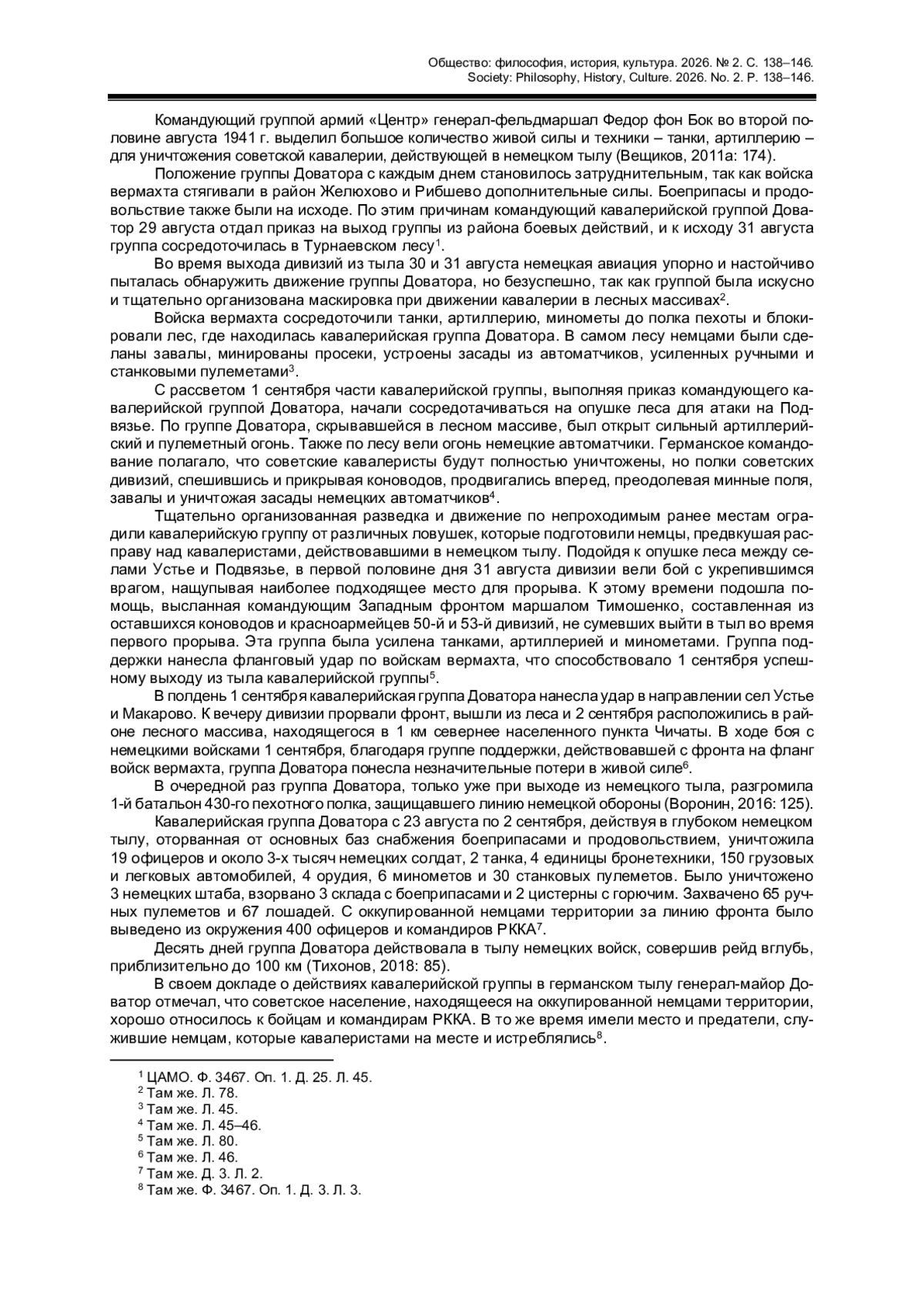 Общество: философия, история, культура. 2026. № 2. С. 138–146.
Society: Philosophy, History, Culture. 2026. No. 2. P. 138–146.

Командующий группой армий «Центр» генерал-фельдмаршал Федор фон Бок во второй половине августа 1941 г. выделил большое количество живой силы и техники – танки, артиллерию – для уничтожения советской кавалерии, действующей в немецком тылу (Вещиков, 2011а: 174).

Положение группы Доватора с каждым днем становилось затруднительным, так как войска вермахта стягивали в район Желюхово и Рибшево дополнительные силы. Боеприпасы и продовольствие также были на исходе. По этим причинам командующий кавалерийской группой Доватор 29 августа отдал приказ на выход группы из района боевых действий, и к исходу 31 августа группа сосредоточилась в Турнаевском лесу$^1$.

Во время выхода дивизий из тыла 30 и 31 августа немецкая авиация упорно и настойчиво пыталась обнаружить движение группы Доватора, но безуспешно, так как группой была искусно и тщательно организована маскировка при движении кавалерии в лесных массивах$^2$.

Войска вермахта сосредоточили танки, артиллерию, минометы до полка пехоты и блокировали лес, где находилась кавалерийская группа Доватора. В самом лесу немцами были сделаны завалы, минированы просеки, устроены засады из автоматчиков, усиленных ручными и станковыми пулеметами$^3$.

С рассветом 1 сентября части кавалерийской группы, выполняя приказ командующего кавалерийской группой Доватора, начали сосредотачиваться на опушке леса для атаки на Подвязье. По группе Доватора, скрывавшейся в лесном массиве, был открыт сильный артиллерийский и пулеметный огонь. Также по лесу вели огонь немецкие автоматчики. Германское командование полагало, что советские кавалеристы будут полностью уничтожены, но полки советских дивизий, спешившись и прикрывая коноводов, продвигались вперед, преодолевая минные поля, завалы и уничтожая засады немецких автоматчиков$^4$.

Тщательно организованная разведка и движение по непроходимым ранее местам оградили кавалерийскую группу от различных ловушек, которые подготовили немцы, предвкушая расправу над кавалеристами, действовавшими в немецком тылу. Подойдя к опушке леса между селами Устье и Подвязье, в первой половине дня 31 августа дивизии вели бой с укрепившимся врагом, нащупывая наиболее подходящее место для прорыва. К этому времени подошла помощь, высланная командующим Западным фронтом маршалом Тимошенко, составленная из оставшихся коноводов и красноармейцев 50-й и 53-й дивизий, не сумевших выйти в тыл во время первого прорыва. Эта группа была усилена танками, артиллерией и минометами. Группа поддержки нанесла фланговый удар по войскам вермахта, что способствовало 1 сентября успешному выходу из тыла кавалерийской группы$^5$.

В полдень 1 сентября кавалерийская группа Доватора нанесла удар в направлении сел Устье и Макарово. К вечеру дивизии прорвали фронт, вышли из леса и 2 сентября расположились в районе лесного массива, находящегося в 1 км севернее населенного пункта Чичаты. В ходе боя с немецкими войсками 1 сентября, благодаря группе поддержки, действовавшей с фронта на фланг войск вермахта, группа Доватора понесла незначительные потери в живой силе$^6$.

В очередной раз группа Доватора, только уже при выходе из немецкого тыла, разгромила 1-й батальон 430-го пехотного полка, защищавшего линию немецкой обороны (Воронин, 2016: 125).

Кавалерийская группа Доватора с 23 августа по 2 сентября, действуя в глубоком немецком тылу, оторванная от основных баз снабжения боеприпасами и продовольствием, уничтожила 19 офицеров и около 3-х тысяч немецких солдат, 2 танка, 4 единицы бронетехники, 150 грузовых и легковых автомобилей, 4 орудия, 6 минометов и 30 станковых пулеметов. Было уничтожено 3 немецких штаба, взорвано 3 склада с боеприпасами и 2 цистерны с горючим. Захвачено 65 ручных пулеметов и 67 лошадей. С оккупированной немцами территории за линию фронта было выведено из окружения 400 офицеров и командиров РККА$^7$.

Десять дней группа Доватора действовала в тылу немецких войск, совершив рейд вглубь, приблизительно до 100 км (Тихонов, 2018: 85).

В своем докладе о действиях кавалерийской группы в германском тылу генерал-майор Доватор отмечал, что советское население, находящееся на оккупированной немцами территории, хорошо относилось к бойцам и командирам РККА. В то же время имели место и предатели, служившие немцам, которые кавалеристами на месте и истреблялись$^8$.

$^1$ ЦАМО. Ф. 3467. Оп. 1. Д. 25. Л. 45.
$^2$ Там же. Л. 78.
$^3$ Там же. Л. 45.
$^4$ Там же. Л. 45–46.
$^5$ Там же. Л. 80.
$^6$ Там же. Л. 46.
$^7$ Там же. Д. 3. Л. 2.
$^8$ Там же. Ф. 3467. Оп. 1. Д. 3. Л. 3.